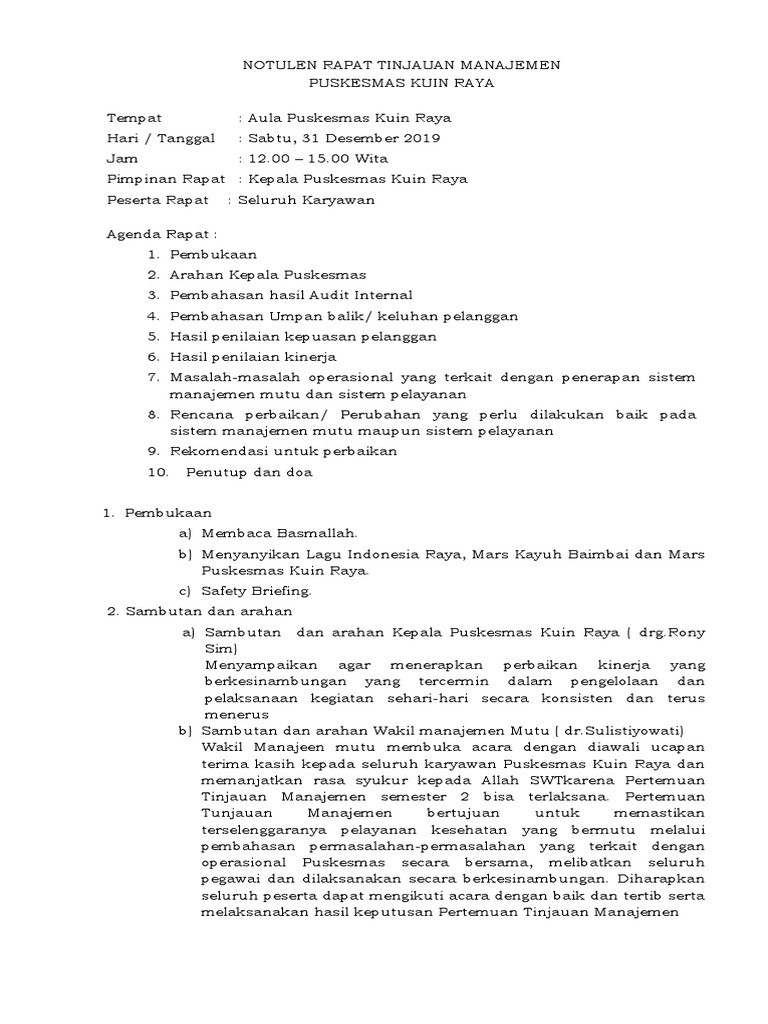 NOTULEN RAPAT TINJAUAN MANAJEMEN
PUSKESMAS KUIN RAYA

Tempat : Aula Puskesmas Kuin Raya
Hari / Tanggal : Sabtu, 31 Desember 2019
Jam : 12.00 – 15.00 Wita
Pimpinan Rapat : Kepala Puskesmas Kuin Raya
Peserta Rapat : Seluruh Karyawan

Agenda Rapat :
1. Pembukaan
2. Arahan Kepala Puskesmas
3. Pembahasan hasil Audit Internal
4. Pembahasan Umpan balik/ keluhan pelanggan
5. Hasil penilaian kepuasan pelanggan
6. Hasil penilaian kinerja
7. Masalah-masalah operasional yang terkait dengan penerapan sistem manajemen mutu dan sistem pelayanan
8. Rencana perbaikan/ Perubahan yang perlu dilakukan baik pada sistem manajemen mutu maupun sistem pelayanan
9. Rekomendasi untuk perbaikan
10. Penutup dan doa

1. Pembukaan
a) Membaca Basmallah.
b) Menyanyikan Lagu Indonesia Raya, Mars Kayuh Baimbai dan Mars Puskesmas Kuin Raya.
c) Safety Briefing.
2. Sambutan dan arahan
a) Sambutan dan arahan Kepala Puskesmas Kuin Raya ( drg.Rony Sim)
Menyampaikan agar menerapkan perbaikan kinerja yang berkesinambungan yang tercermin dalam pengelolaan dan pelaksanaan kegiatan sehari-hari secara konsisten dan terus menerus
b) Sambutan dan arahan Wakil manajemen Mutu ( dr.Sulistiyowati)
Wakil Manajeen mutu membuka acara dengan diawali ucapan terima kasih kepada seluruh karyawan Puskesmas Kuin Raya dan memanjatkan rasa syukur kepada Allah SWTkarena Pertemuan Tinjauan Manajemen semester 2 bisa terlaksana. Pertemuan Tunjauan Manajemen bertujuan untuk memastikan terselenggaranya pelayanan kesehatan yang bermutu melalui pembahasan permasalahan-permasalahan yang terkait dengan operasional Puskesmas secara bersama, melibatkan seluruh pegawai dan dilaksanakan secara berkesinambungan. Diharapkan seluruh peserta dapat mengikuti acara dengan baik dan tertib serta melaksanakan hasil keputusan Pertemuan Tinjauan Manajemen